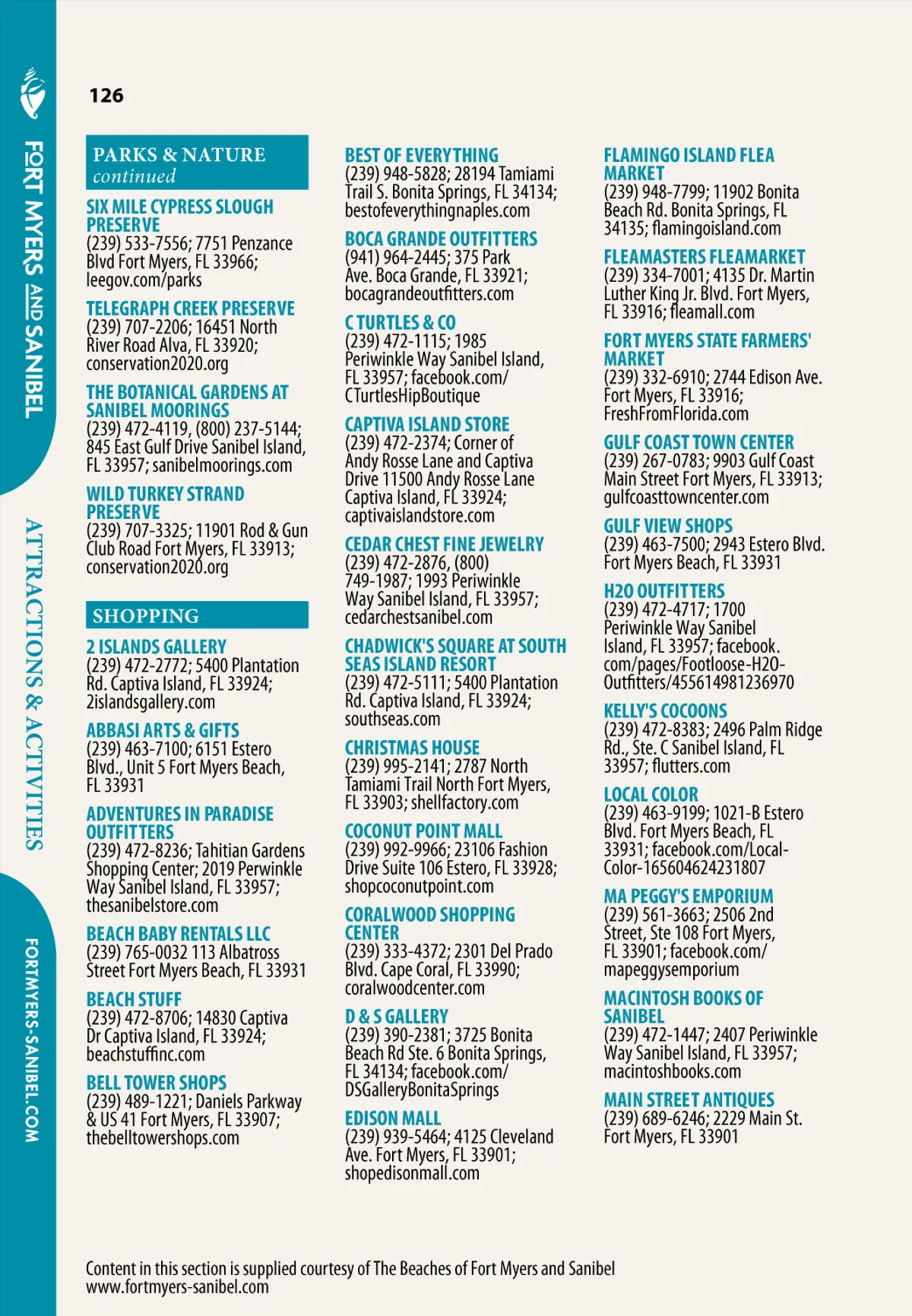 FORT MYERS AND SANIBEL

ATTRACTIONS & ACTIVITIES

FORTMYERS-SANIBEL.COM

126

PARKS & NATURE
continued

SIX MILE CYPRESS SLOUGH PRESERVE
(239) 533-7556; 7751 Penzance Blvd Fort Myers, FL 33966; leegov.com/parks

TELEGRAPH CREEK PRESERVE
(239) 707-2206; 16451 North River Road Alva, FL 33920; conservation2020.org

THE BOTANICAL GARDENS AT SANIBEL MOORINGS
(239) 472-4119, (800) 237-5144; 845 East Gulf Drive Sanibel Island, FL 33957; sanibelmoorings.com

WILD TURKEY STRAND PRESERVE
(239) 707-3325; 11901 Rod & Gun Club Road Fort Myers, FL 33913; conservation2020.org

SHOPPING

2 ISLANDS GALLERY
(239) 472-2772; 5400 Plantation Rd. Captiva Island, FL 33924; 2islandsgallery.com

ABBASI ARTS & GIFTS
(239) 463-7100; 6151 Estero Blvd., Unit 5 Fort Myers Beach, FL 33931

ADVENTURES IN PARADISE OUTFITTERS
(239) 472-8236; Tahitian Gardens Shopping Center; 2019 Perwinkle Way Sanibel Island, FL 33957; thesanibelstore.com

BEACH BABY RENTALS LLC
(239) 765-0032 113 Albatross Street Fort Myers Beach, FL 33931

BEACH STUFF
(239) 472-8706; 14830 Captiva Dr Captiva Island, FL 33924; beachstuffinc.com

BELL TOWER SHOPS
(239) 489-1221; Daniels Parkway & US 41 Fort Myers, FL 33907; thebelltowershops.com

BEST OF EVERYTHING
(239) 948-5828; 28194 Tamiami Trail S. Bonita Springs, FL 34134; bestofeverythingnaples.com

BOCA GRANDE OUTFITTERS
(941) 964-2445; 375 Park Ave. Boca Grande, FL 33921; bocagrandeoutfitters.com

C TURTLES & CO
(239) 472-1115; 1985 Periwinkle Way Sanibel Island, FL 33957; facebook.com/CTurtlesHipBoutique

CAPTIVA ISLAND STORE
(239) 472-2374; Corner of Andy Rosse Lane and Captiva Drive 11500 Andy Rosse Lane Captiva Island, FL 33924; captivaislandstore.com

CEDAR CHEST FINE JEWELRY
(239) 472-2876, (800) 749-1987; 1993 Periwinkle Way Sanibel Island, FL 33957; cedarchestsanibel.com

CHADWICK'S SQUARE AT SOUTH SEAS ISLAND RESORT
(239) 472-5111; 5400 Plantation Rd. Captiva Island, FL 33924; southseas.com

CHRISTMAS HOUSE
(239) 995-2141; 2787 North Tamiami Trail North Fort Myers, FL 33903; shellfactory.com

COCONUT POINT MALL
(239) 992-9966; 23106 Fashion Drive Suite 106 Estero, FL 33928; shopcoconutpoint.com

CORALWOOD SHOPPING CENTER
(239) 333-4372; 2301 Del Prado Blvd. Cape Coral, FL 33990; coralwoodcenter.com

D & S GALLERY
(239) 390-2381; 3725 Bonita Beach Rd Ste. 6 Bonita Springs, FL 34134; facebook.com/DSGalleryBonitaSprings

EDISON MALL
(239) 939-5464; 4125 Cleveland Ave. Fort Myers, FL 33901; shopedisonmall.com

FLAMINGO ISLAND FLEA MARKET
(239) 948-7799; 11902 Bonita Beach Rd. Bonita Springs, FL 34135; flamingoisland.com

FLEAMASTERS FLEAMARKET
(239) 334-7001; 4135 Dr. Martin Luther King Jr. Blvd. Fort Myers, FL 33916; fleamall.com

FORT MYERS STATE FARMERS' MARKET
(239) 332-6910; 2744 Edison Ave. Fort Myers, FL 33916; FreshFromFlorida.com

GULF COAST TOWN CENTER
(239) 267-0783; 9903 Gulf Coast Main Street Fort Myers, FL 33913; gulfcoasttowncenter.com

GULF VIEW SHOPS
(239) 463-7500; 2943 Estero Blvd. Fort Myers Beach, FL 33931

H2O OUTFITTERS
(239) 472-4717; 1700 Periwinkle Way Sanibel Island, FL 33957; facebook.com/pages/Footloose-H2O-Outfitters/455614981236970

KELLY'S COCOONS
(239) 472-8383; 2496 Palm Ridge Rd., Ste. C Sanibel Island, FL 33957; flutters.com

LOCAL COLOR
(239) 463-9199; 1021-B Estero Blvd. Fort Myers Beach, FL 33931; facebook.com/Local-Color-165604624231807

MA PEGGY'S EMPORIUM
(239) 561-3663; 2506 2nd Street, Ste 108 Fort Myers, FL 33901; facebook.com/mapeggysemporium

MACINTOSH BOOKS OF SANIBEL
(239) 472-1447; 2407 Periwinkle Way Sanibel Island, FL 33957; macintoshbooks.com

MAIN STREET ANTIQUES
(239) 689-6246; 2229 Main St. Fort Myers, FL 33901

Content in this section is supplied courtesy of The Beaches of Fort Myers and Sanibel
www.fortmyers-sanibel.com